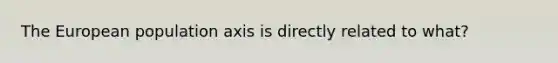 The European population axis is directly related to what?